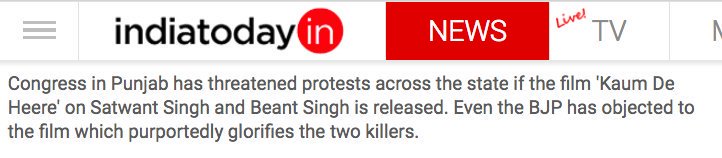 indiatoday in NEWS Live! TV

Congress in Punjab has threatened protests across the state if the film 'Kaum De Heere' on Satwant Singh and Beant Singh is released. Even the BJP has objected to the film which purportedly glorifies the two killers.